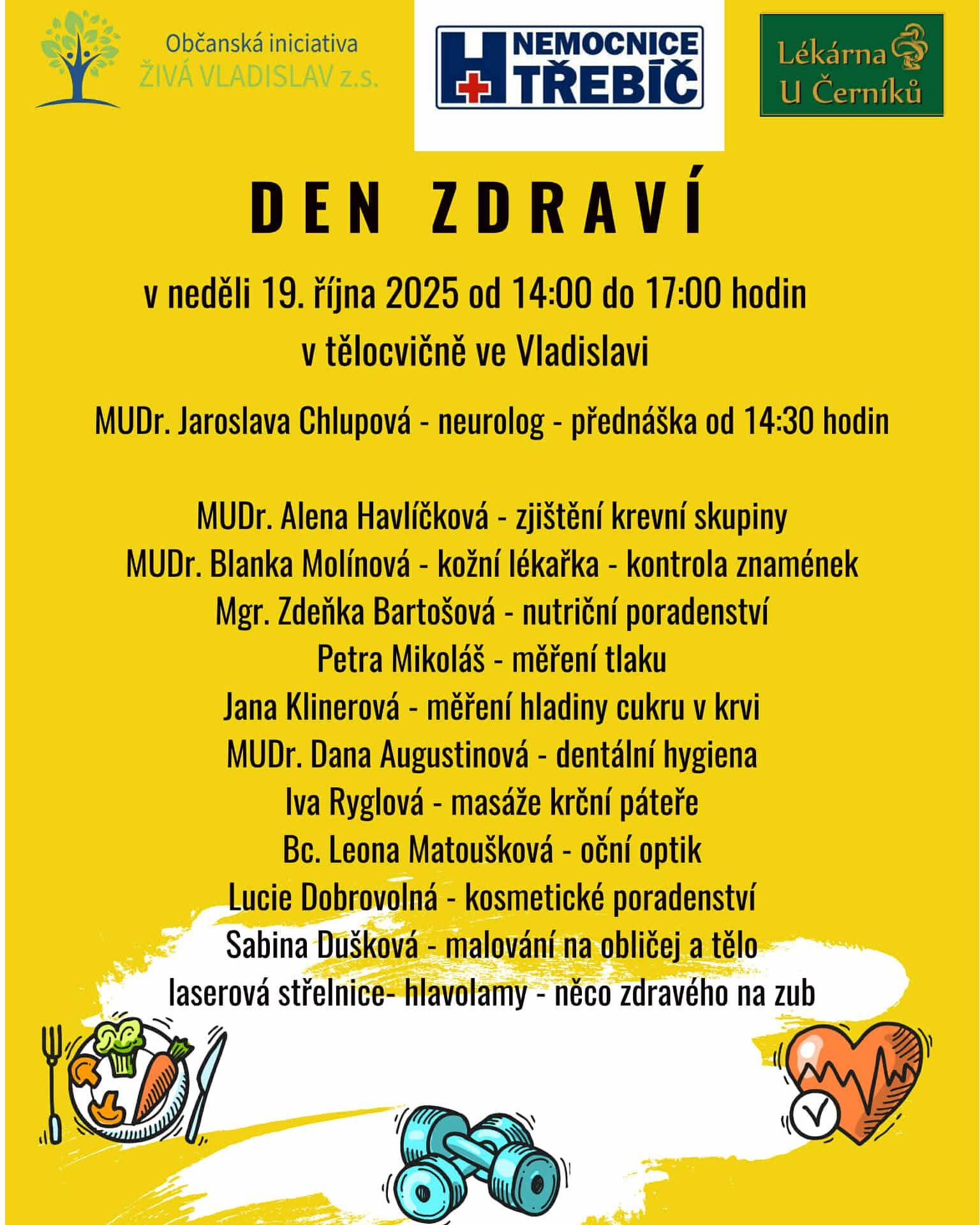 Občanská iniciativa
ŽIVÁ VLADISLAV z.s.

NEMOCNICE
TŘEBÍČ

Lékárna
U Černíků

DEN ZDRAVÍ

v neděli 19. října 2025 od 14:00 do 17:00 hodin
v tělocvičně ve Vladislavi

MUDr. Jaroslava Chlupová - neurolog - přednáška od 14:30 hodin

MUDr. Alena Havlíčková - zjištění krevní skupiny
MUDr. Blanka Molínová - kožní lékařka - kontrola znamének
Mgr. Zdeňka Bartošová - nutriční poradenství
Petra Mikoláš - měření tlaku
Jana Klinerová - měření hladiny cukru v krvi
MUDr. Dana Augustinová - dentální hygiena
Iva Ryglová - masáže krční páteře
Bc. Leona Matoušková - oční optik
Lucie Dobrovolná - kosmetické poradenství
Sabina Dušková - malování na obličej a tělo
laserová střelnice- hlavolamy - něco zdravého na zub